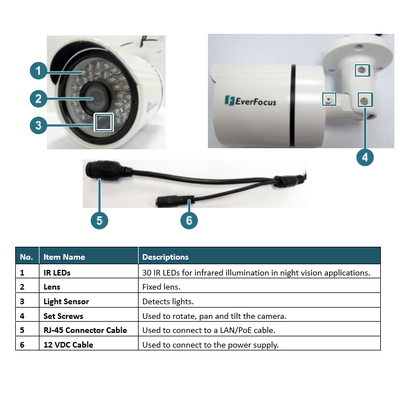 1

2

3

EverFocus

4

5

6

| No. | Item Name | Descriptions |
|---|---|---|
| 1 | IR LEDs | 30 IR LEDs for infrared illumination in night vision applications. |
| 2 | Lens | Fixed lens. |
| 3 | Light Sensor | Detects lights. |
| 4 | Set Screws | Used to rotate, pan and tilt the camera. |
| 5 | RJ-45 Connector Cable | Used to connect to a LAN/PoE cable. |
| 6 | 12 VDC Cable | Used to connect to the power supply. |